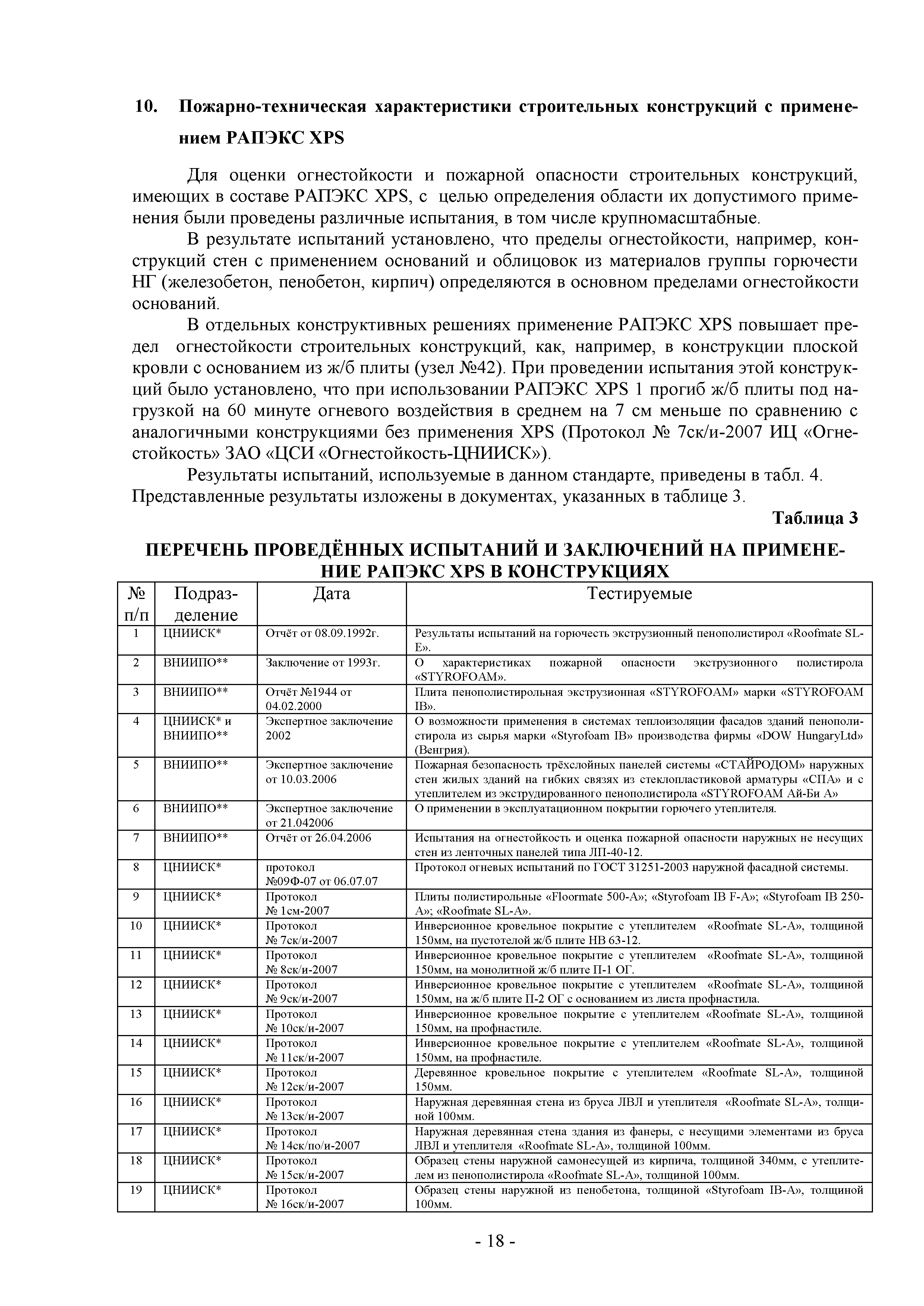 10. Пожарно-техническая характеристики строительных конструкций с применением РАПЭКС XPS

Для оценки огнестойкости и пожарной опасности строительных конструкций, имеющих в составе РАПЭКС XPS, с целью определения области их допустимого применения были проведены различные испытания, в том числе крупномасштабные.

В результате испытаний установлено, что пределы огнестойкости, например, конструкций стен с применением оснований и облицовок из материалов группы горючести НГ (железобетон, пенобетон, кирпич) определяются в основном пределами огнестойкости оснований.

В отдельных конструктивных решениях применение РАПЭКС XPS повышает предел огнестойкости строительных конструкций, как, например, в конструкции плоской кровли с основанием из ж/б плиты (узел №42). При проведении испытания этой конструкций было установлено, что при использовании РАПЭКС XPS 1 прогиб ж/б плиты под нагрузкой на 60 минуте огневого воздействия в среднем на 7 см меньше по сравнению с аналогичными конструкциями без применения XPS (Протокол № 7ск/и-2007 ИЦ «Огнестойкость» ЗАО «ЦСИ «Огнестойкость-ЦНИИСК»).

Результаты испытаний, используемые в данном стандарте, приведены в табл. 4. Представленные результаты изложены в документах, указанных в таблице 3.

Таблица 3

ПЕРЕЧЕНЬ ПРОВЕДЁННЫХ ИСПЫТАНИЙ И ЗАКЛЮЧЕНИЙ НА ПРИМЕНЕНИЕ РАПЭКС XPS В КОНСТРУКЦИЯХ

| № п/п | Подразделение | Дата | Тестируемые |
|---|---|---|---|
| 1 | ЦНИИСК* | Отчёт от 08.09.1992г. | Результаты испытаний на горючесть экструзионный пенополистирол «Roofmate SL-E». |
| 2 | ВНИИПО** | Заключение от 1993г. | О характеристиках пожарной опасности экструзионного полистирола «STYROFOAM». |
| 3 | ВНИИПО** | Отчёт №1944 от 04.02.2000 | Плита пенополистирольная экструзионная «STYROFOAM» марки «STYROFOAM IB». |
| 4 | ЦНИИСК* и ВНИИПО** | Экспертное заключение 2002 | О возможности применения в системах теплоизоляции фасадов зданий пенополистирола из сырья марки «Styrofoam IB» производства фирмы «DOW HungaryLtd» (Венгрия). |
| 5 | ВНИИПО** | Экспертное заключение от 10.03.2006 | Пожарная безопасность трёхслойных панелей системы «СТАЙРОДОМ» наружных стен жилых зданий на гибких связях из стеклопластиковой арматуры «СПА» и с утеплителем из экструдированного пенополистирола «STYROFOAM Ай-Би А» |
| 6 | ВНИИПО** | Экспертное заключение от 21.042006 | О применении в эксплуатационном покрытии горючего утеплителя. |
| 7 | ВНИИПО** | Отчёт от 26.04.2006 | Испытания на огнестойкость и оценка пожарной опасности наружных не несущих стен из ленточных панелей типа ЛП-40-12. |
| 8 | ЦНИИСК* | протокол №09Ф-07 от 06.07.07 | Протокол огневых испытаний по ГОСТ 31251-2003 наружной фасадной системы. |
| 9 | ЦНИИСК* | Протокол № 1см-2007 | Плиты полистирольные «Floormate 500-A»; «Styrofoam IB F-A»; «Styrofoam IB 250-A»; «Roofmate SL-A». |
| 10 | ЦНИИСК* | Протокол № 7ск/и-2007 | Инверсионное кровельное покрытие с утеплителем «Roofmate SL-A», толщиной 150мм, на пустотелой ж/б плите НВ 63-12. |
| 11 | ЦНИИСК* | Протокол № 8ск/и-2007 | Инверсионное кровельное покрытие с утеплителем «Roofmate SL-A», толщиной 150мм, на монолитной ж/б плите П-1 ОГ. |
| 12 | ЦНИИСК* | Протокол № 9ск/и-2007 | Инверсионное кровельное покрытие с утеплителем «Roofmate SL-A», толщиной 150мм, на ж/б плите П-2 ОГ с основанием из листа профнастила. |
| 13 | ЦНИИСК* | Протокол № 10ск/и-2007 | Инверсионное кровельное покрытие с утеплителем «Roofmate SL-A», толщиной 150мм, на профнастиле. |
| 14 | ЦНИИСК* | Протокол № 11ск/и-2007 | Инверсионное кровельное покрытие с утеплителем «Roofmate SL-A», толщиной 150мм, на профнастиле. |
| 15 | ЦНИИСК* | Протокол № 12ск/и-2007 | Деревянное кровельное покрытие с утеплителем «Roofmate SL-A», толщиной 150мм. |
| 16 | ЦНИИСК* | Протокол № 13ск/и-2007 | Наружная деревянная стена из бруса ЛВЛ и утеплителя «Roofmate SL-A», толщиной 100мм. |
| 17 | ЦНИИСК* | Протокол № 14ск/по/и-2007 | Наружная деревянная стена здания из фанеры, с несущими элементами из бруса ЛВЛ и утеплителя «Roofmate SL-A», толщиной 100мм. |
| 18 | ЦНИИСК* | Протокол № 15ск/и-2007 | Образец стены наружной самонесущей из кирпича, толщиной 340мм, с утеплителем из пенополистирола «Roofmate SL-A», толщиной 100мм. |
| 19 | ЦНИИСК* | Протокол № 16ск/и-2007 | Образец стены наружной из пенобетона, толщиной «Styrofoam IB-A», толщиной 100мм. |

- 18 -